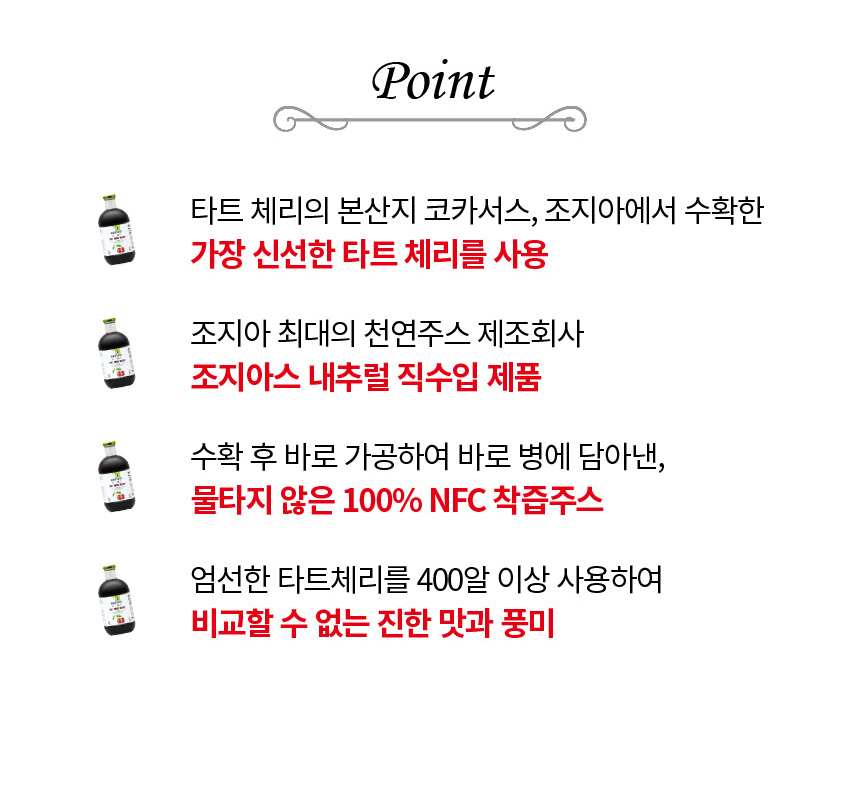 Point

타트 체리의 본산지 코카서스, 조지아에서 수확한
가장 신선한 타트 체리를 사용

조지아 최대의 천연주스 제조회사
조지아스 내추럴 직수입 제품

수확 후 바로 가공하여 바로 병에 담아낸,
물타지 않은 100% NFC 착즙주스

엄선한 타트체리를 400알 이상 사용하여
비교할 수 없는 진한 맛과 풍미